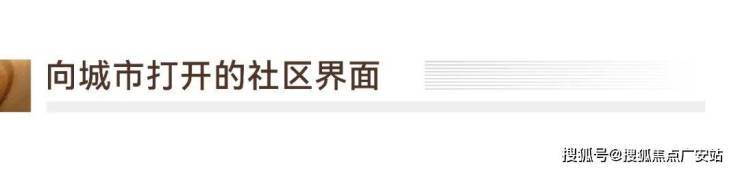 向城市打开的社区界面

搜狐号@搜狐焦点广安站